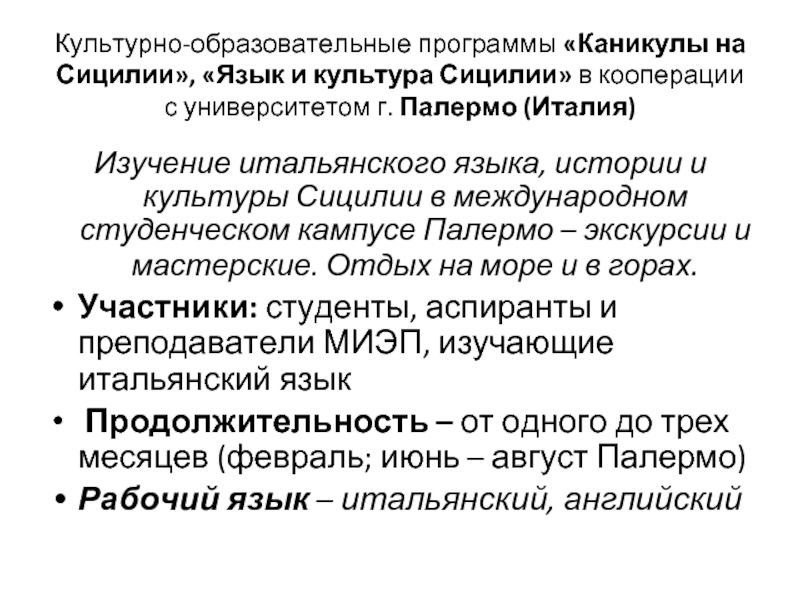 Культурно-образовательные программы «Каникулы на Сицилии», «Язык и культура Сицилии» в кооперации с университетом г. Палермо (Италия)

Изучение итальянского языка, истории и культуры Сицилии в международном студенческом кампусе Палермо – экскурсии и мастерские. Отдых на море и в горах.

• Участники: студенты, аспиранты и преподаватели МИЭП, изучающие итальянский язык
• Продолжительность – от одного до трех месяцев (февраль; июнь – август Палермо)
• Рабочий язык – итальянский, английский